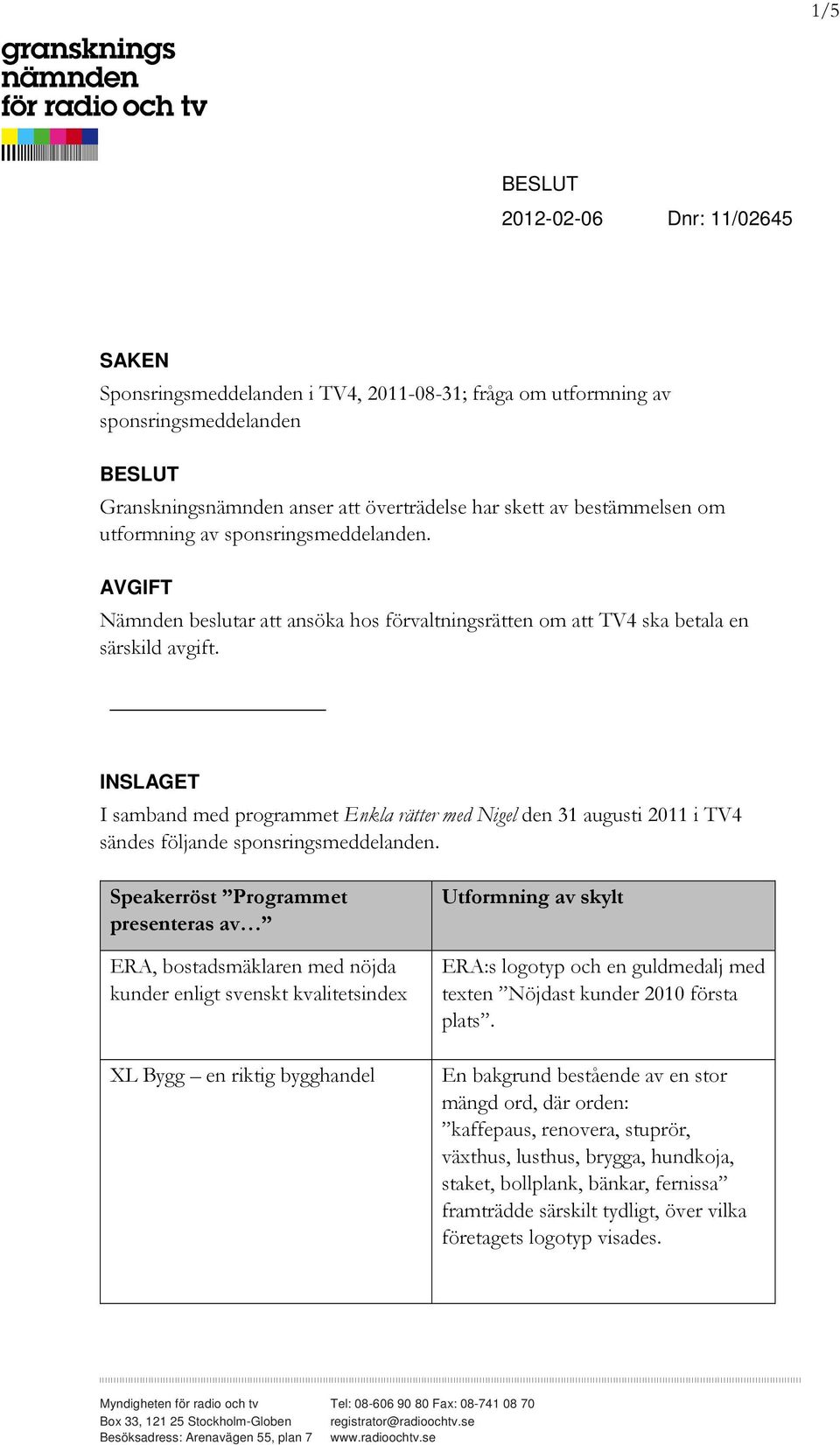 1/5

gransknings
nämnden
för radio och tv

BESLUT
2012-02-06 Dnr: 11/02645

SAKEN
Sponsringsmeddelanden i TV4, 2011-08-31; fråga om utformning av sponsringsmeddelanden

BESLUT
Granskningsnämnden anser att överträdelse har skett av bestämmelsen om utformning av sponsringsmeddelanden.

AVGIFT
Nämnden beslutar att ansöka hos förvaltningsrätten om att TV4 ska betala en särskild avgift.

INSLAGET
I samband med programmet Enkla rätter med Nigel den 31 augusti 2011 i TV4 sändes följande sponsringsmeddelanden.

| Speakerröst ”Programmet presenteras av…” | Utformning av skylt |
|---|---|
| ERA, bostadsmäklaren med nöjda kunder enligt svenskt kvalitetsindex | ERA:s logotyp och en guldmedalj med texten ”Nöjdast kunder 2010 första plats”. |
| XL Bygg – en riktig bygghandel | En bakgrund bestående av en stor mängd ord, där orden: ”kaffepaus, renovera, stuprör, växthus, lusthus, brygga, hundkoja, staket, bollplank, bänkar, fernissa” framträdde särskilt tydligt, över vilka företagets logotyp visades. |

Myndigheten för radio och tv
Box 33, 121 25 Stockholm-Globen
Besöksadress: Arenavägen 55, plan 7

Tel: 08-606 90 80 Fax: 08-741 08 70
registrator@radioochtv.se
www.radioochtv.se